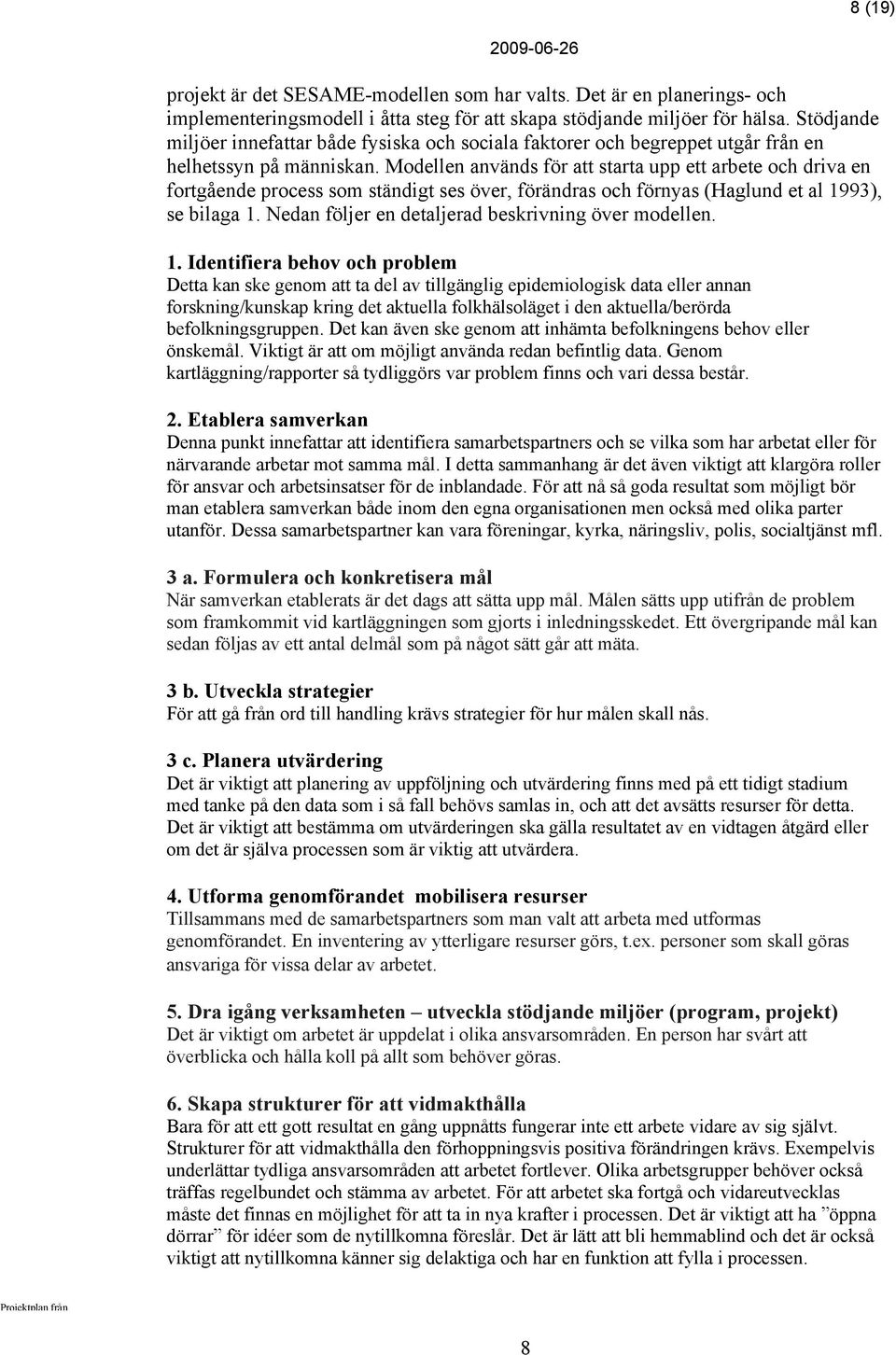 8 (19)

2009-06-26

projekt är det SESAME-modellen som har valts. Det är en planerings- och implementeringsmodell i åtta steg för att skapa stödjande miljöer för hälsa. Stödjande miljöer innefattar både fysiska och sociala faktorer och begreppet utgår från en helhetssyn på människan. Modellen används för att starta upp ett arbete och driva en fortgående process som ständigt ses över, förändras och förnyas (Haglund et al 1993), se bilaga 1. Nedan följer en detaljerad beskrivning över modellen.

1. Identifiera behov och problem
Detta kan ske genom att ta del av tillgänglig epidemiologisk data eller annan forskning/kunskap kring det aktuella folkhälsoläget i den aktuella/berörda befolkningsgruppen. Det kan även ske genom att inhämta befolkningens behov eller önskemål. Viktigt är att om möjligt använda redan befintlig data. Genom kartläggning/rapporter så tydliggörs var problem finns och vari dessa består.

2. Etablera samverkan
Denna punkt innefattar att identifiera samarbetspartners och se vilka som har arbetat eller för närvarande arbetar mot samma mål. I detta sammanhang är det även viktigt att klargöra roller för ansvar och arbetsinsatser för de inblandade. För att nå så goda resultat som möjligt bör man etablera samverkan både inom den egna organisationen men också med olika parter utanför. Dessa samarbetspartner kan vara föreningar, kyrka, näringsliv, polis, socialtjänst mfl.

3 a. Formulera och konkretisera mål
När samverkan etablerats är det dags att sätta upp mål. Målen sätts upp utifrån de problem som framkommit vid kartläggningen som gjorts i inledningsskedet. Ett övergripande mål kan sedan följas av ett antal delmål som på något sätt går att mäta.

3 b. Utveckla strategier
För att gå från ord till handling krävs strategier för hur målen skall nås.

3 c. Planera utvärdering
Det är viktigt att planering av uppföljning och utvärdering finns med på ett tidigt stadium med tanke på den data som i så fall behövs samlas in, och att det avsätts resurser för detta. Det är viktigt att bestämma om utvärderingen ska gälla resultatet av en vidtagen åtgärd eller om det är själva processen som är viktig att utvärdera.

4. Utforma genomförandet mobilisera resurser
Tillsammans med de samarbetspartners som man valt att arbeta med utformas genomförandet. En inventering av ytterligare resurser görs, t.ex. personer som skall göras ansvariga för vissa delar av arbetet.

5. Dra igång verksamheten – utveckla stödjande miljöer (program, projekt)
Det är viktigt om arbetet är uppdelat i olika ansvarsområden. En person har svårt att överblicka och hålla koll på allt som behöver göras.

6. Skapa strukturer för att vidmakthålla
Bara för att ett gott resultat en gång uppnåtts fungerar inte ett arbete vidare av sig självt. Strukturer för att vidmakthålla den förhoppningsvis positiva förändringen krävs. Exempelvis underlättar tydliga ansvarsområden att arbetet fortlever. Olika arbetsgrupper behöver också träffas regelbundet och stämma av arbetet. För att arbetet ska fortgå och vidareutvecklas måste det finnas en möjlighet för att ta in nya krafter i processen. Det är viktigt att ha ”öppna dörrar” för idéer som de nytillkomna föreslår. Det är lätt att bli hemmablind och det är också viktigt att nytillkomna känner sig delaktiga och har en funktion att fylla i processen.

Projektplan från

8